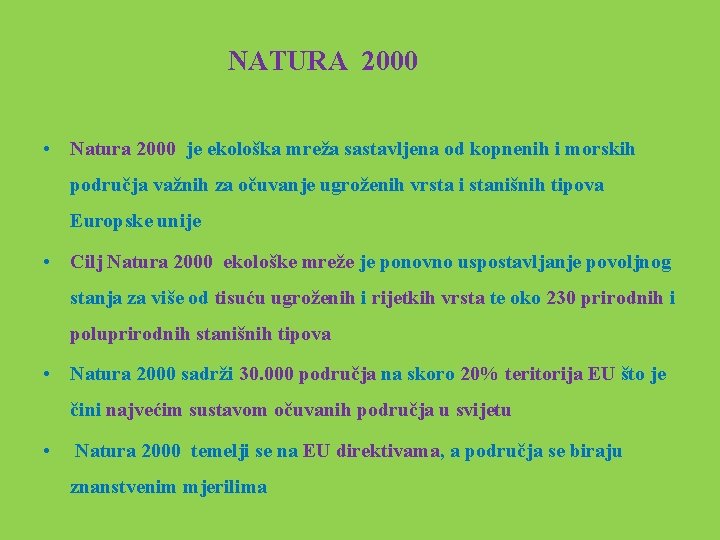 NATURA 2000

• Natura 2000 je ekološka mreža sastavljena od kopnenih i morskih područja važnih za očuvanje ugroženih vrsta i stanišnih tipova Europske unije

• Cilj Natura 2000 ekološke mreže je ponovno uspostavljanje povoljnog stanja za više od tisuću ugroženih i rijetkih vrsta te oko 230 prirodnih i poluprirodnih stanišnih tipova

• Natura 2000 sadrži 30.000 područja na skoro 20% teritorija EU što je čini najvećim sustavom očuvanih područja u svijetu

• Natura 2000 temelji se na EU direktivama, a područja se biraju znanstvenim mjerilima